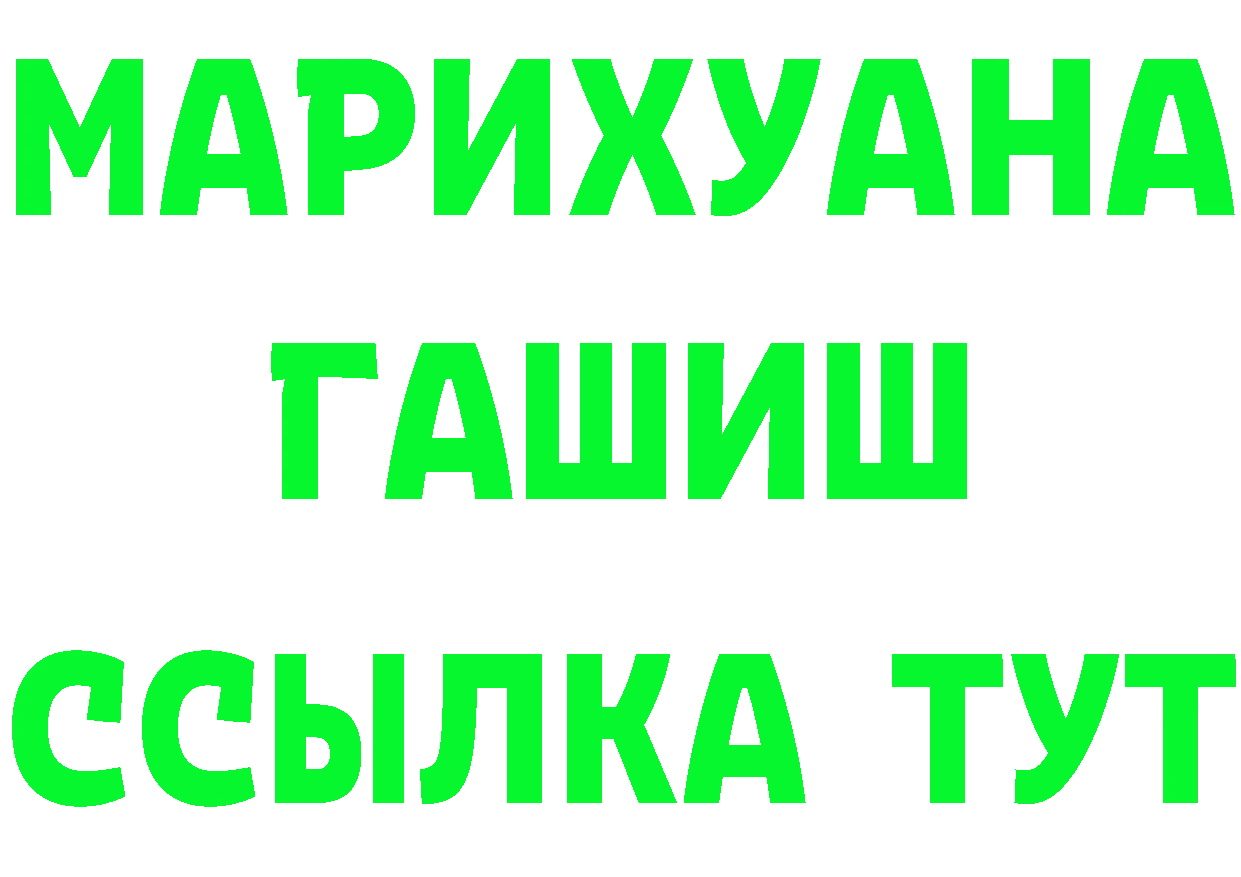 МАРИХУАНА
ГАШИШ
ССЫЛКА ТУТ